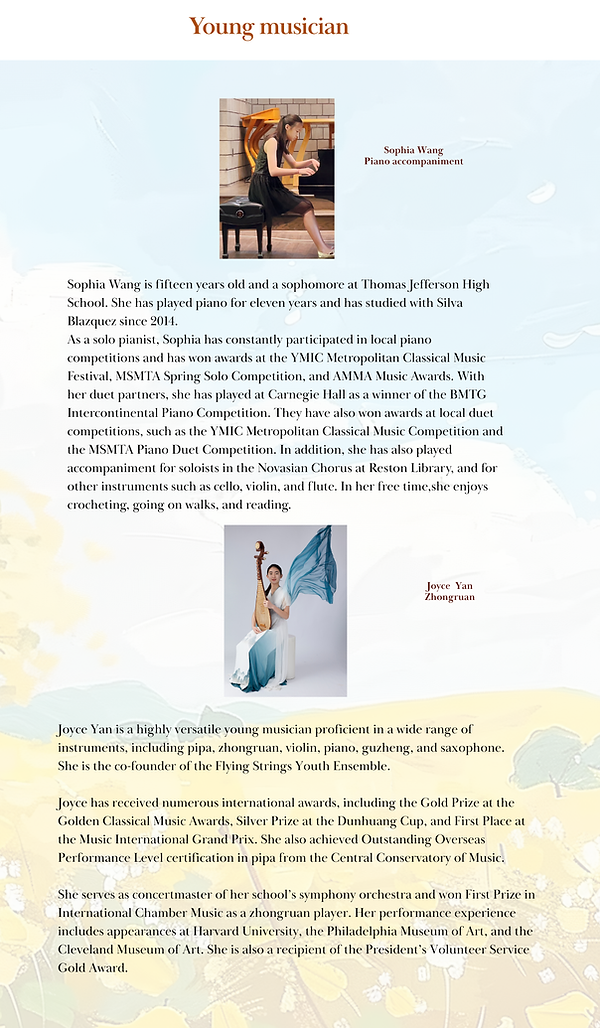 Young musician

Sophia Wang
Piano accompaniment

Sophia Wang is fifteen years old and a sophomore at Thomas Jefferson High School. She has played piano for eleven years and has studied with Silva Blazquez since 2014.
As a solo pianist, Sophia has constantly participated in local piano competitions and has won awards at the YMIC Metropolitan Classical Music Festival, MSMTA Spring Solo Competition, and AMMA Music Awards. With her duet partners, she has played at Carnegie Hall as a winner of the BMTG Intercontinental Piano Competition. They have also won awards at local duet competitions, such as the YMIC Metropolitan Classical Music Competition and the MSMTA Piano Duet Competition. In addition, she has also played accompaniment for soloists in the Novasian Chorus at Reston Library, and for other instruments such as cello, violin, and flute. In her free time,she enjoys crocheting, going on walks, and reading.

Joyce Yan
Zhongruan

Joyce Yan is a highly versatile young musician proficient in a wide range of instruments, including pipa, zhongruan, violin, piano, guzheng, and saxophone. She is the co-founder of the Flying Strings Youth Ensemble.

Joyce has received numerous international awards, including the Gold Prize at the Golden Classical Music Awards, Silver Prize at the Dunhuang Cup, and First Place at the Music International Grand Prix. She also achieved Outstanding Overseas Performance Level certification in pipa from the Central Conservatory of Music.

She serves as concertmaster of her school's symphony orchestra and won First Prize in International Chamber Music as a zhongruan player. Her performance experience includes appearances at Harvard University, the Philadelphia Museum of Art, and the Cleveland Museum of Art. She is also a recipient of the President's Volunteer Service Gold Award.